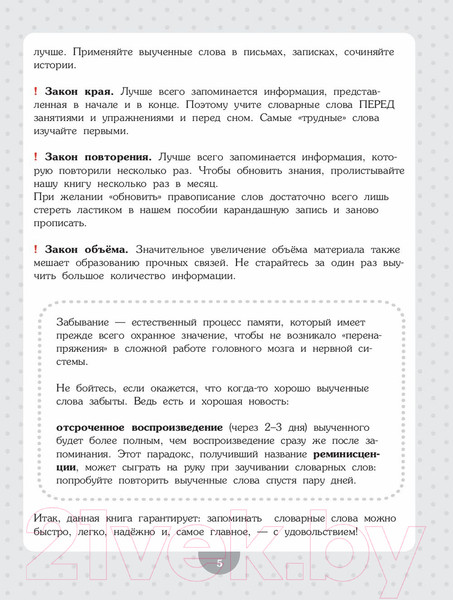 лучше. Применяйте выученные слова в письмах, записках, сочиняйте истории.

! Закон края. Лучше всего запоминается информация, представленная в начале и в конце. Поэтому учите словарные слова ПЕРЕД занятиями и упражнениями и перед сном. Самые «трудные» слова изучайте первыми.

! Закон повторения. Лучше всего запоминается информация, которую повторили несколько раз. Чтобы обновить знания, пролистывайте нашу книгу несколько раз в месяц.
При желании «обновить» правописание слов достаточно всего лишь стереть ластиком в нашем пособии карандашную запись и заново прописать.

! Закон объёма. Значительное увеличение объёма материала также мешает образованию прочных связей. Не старайтесь за один раз выучить большое количество информации.

Забывание — естественный процесс памяти, который имеет прежде всего охранное значение, чтобы не возникало «перенапряжения» в сложной работе головного мозга и нервной системы.

Не бойтесь, если окажется, что когда-то хорошо выученные слова забыты. Ведь есть и хорошая новость:

отсроченное воспроизведение (через 2–3 дня) выученного будет более полным, чем воспроизведение сразу же после запоминания. Этот парадокс, получивший название реминисценции, может сыграть на руку при заучивании словарных слов: попробуйте повторить выученные слова спустя пару дней.

Итак, данная книга гарантирует: запоминать словарные слова можно быстро, легко, надёжно и, самое главное, — с удовольствием!

5

21vek.by